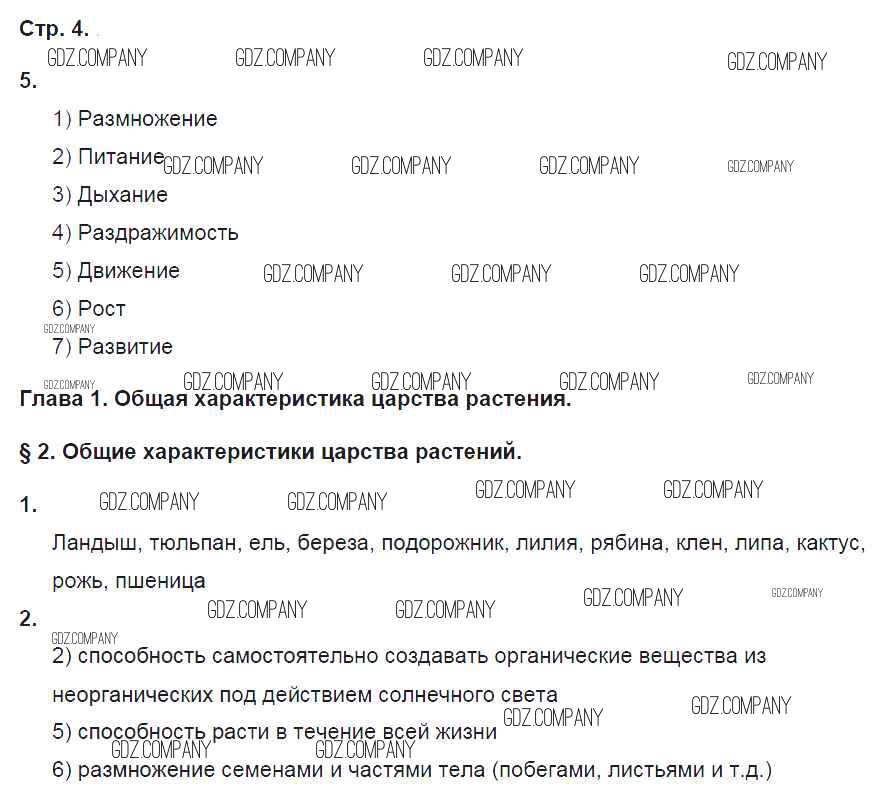 Стр. 4.

5.

1) Размножение

2) Питание

3) Дыхание

4) Раздражимость

5) Движение

6) Рост

7) Развитие

Глава 1. Общая характеристика царства растения.

§ 2. Общие характеристики царства растений.

1.

Ландыш, тюльпан, ель, береза, подорожник, лилия, рябина, клен, липа, кактус, рожь, пшеница

2.

2) способность самостоятельно создавать органические вещества из неорганических под действием солнечного света

5) способность расти в течение всей жизни

6) размножение семенами и частями тела (побегами, листьями и т.д.)

GDZ.COMPANY